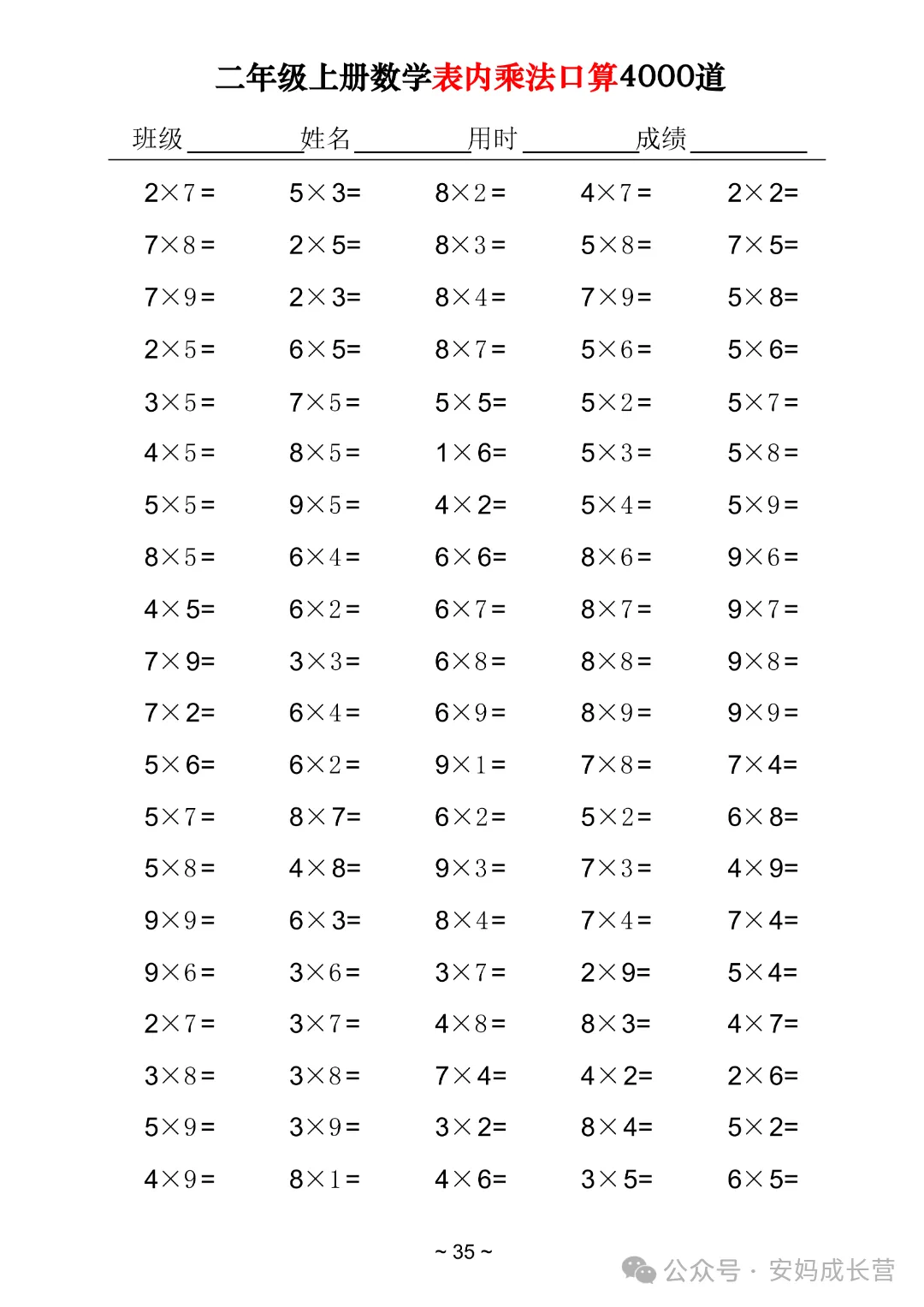 二年级上册数学表内乘法口算4000道

班级________姓名________用时________成绩________

| | | | | |
|---|---|---|---|---|
| $2\times7=$ | $5\times3=$ | $8\times2=$ | $4\times7=$ | $2\times2=$ |
| $7\times8=$ | $2\times5=$ | $8\times3=$ | $5\times8=$ | $7\times5=$ |
| $7\times9=$ | $2\times3=$ | $8\times4=$ | $7\times9=$ | $5\times8=$ |
| $2\times5=$ | $6\times5=$ | $8\times7=$ | $5\times6=$ | $5\times6=$ |
| $3\times5=$ | $7\times5=$ | $5\times5=$ | $5\times2=$ | $5\times7=$ |
| $4\times5=$ | $8\times5=$ | $1\times6=$ | $5\times3=$ | $5\times8=$ |
| $5\times5=$ | $9\times5=$ | $4\times2=$ | $5\times4=$ | $5\times9=$ |
| $8\times5=$ | $6\times4=$ | $6\times6=$ | $8\times6=$ | $9\times6=$ |
| $4\times5=$ | $6\times2=$ | $6\times7=$ | $8\times7=$ | $9\times7=$ |
| $7\times9=$ | $3\times3=$ | $6\times8=$ | $8\times8=$ | $9\times8=$ |
| $7\times2=$ | $6\times4=$ | $6\times9=$ | $8\times9=$ | $9\times9=$ |
| $5\times6=$ | $6\times2=$ | $9\times1=$ | $7\times8=$ | $7\times4=$ |
| $5\times7=$ | $8\times7=$ | $6\times2=$ | $5\times2=$ | $6\times8=$ |
| $5\times8=$ | $4\times8=$ | $9\times3=$ | $7\times3=$ | $4\times9=$ |
| $9\times9=$ | $6\times3=$ | $8\times4=$ | $7\times4=$ | $7\times4=$ |
| $9\times6=$ | $3\times6=$ | $3\times7=$ | $2\times9=$ | $5\times4=$ |
| $2\times7=$ | $3\times7=$ | $4\times8=$ | $8\times3=$ | $4\times7=$ |
| $3\times8=$ | $3\times8=$ | $7\times4=$ | $4\times2=$ | $2\times6=$ |
| $5\times9=$ | $3\times9=$ | $3\times2=$ | $8\times4=$ | $5\times2=$ |
| $4\times9=$ | $8\times1=$ | $4\times6=$ | $3\times5=$ | $6\times5=$ |

~ 35 ~

公众号 · 安妈成长营